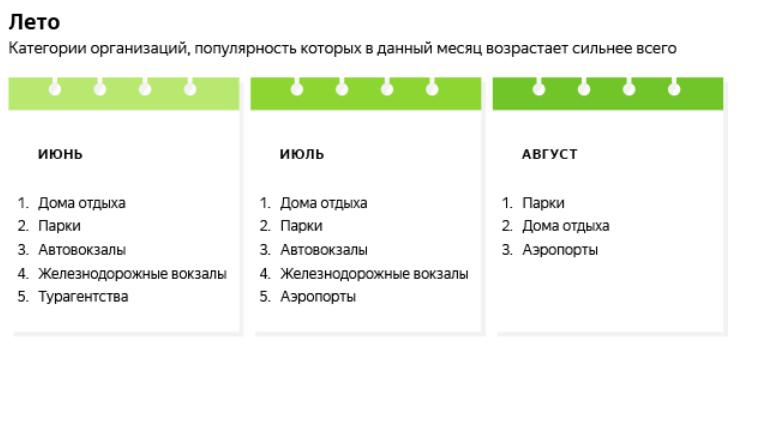 Лето
Категории организаций, популярность которых в данный месяц возрастает сильнее всего

ИЮНЬ

1. Дома отдыха
2. Парки
3. Автовокзалы
4. Железнодорожные вокзалы
5. Турагентства

ИЮЛЬ

1. Дома отдыха
2. Парки
3. Автовокзалы
4. Железнодорожные вокзалы
5. Аэропорты

АВГУСТ

1. Парки
2. Дома отдыха
3. Аэропорты